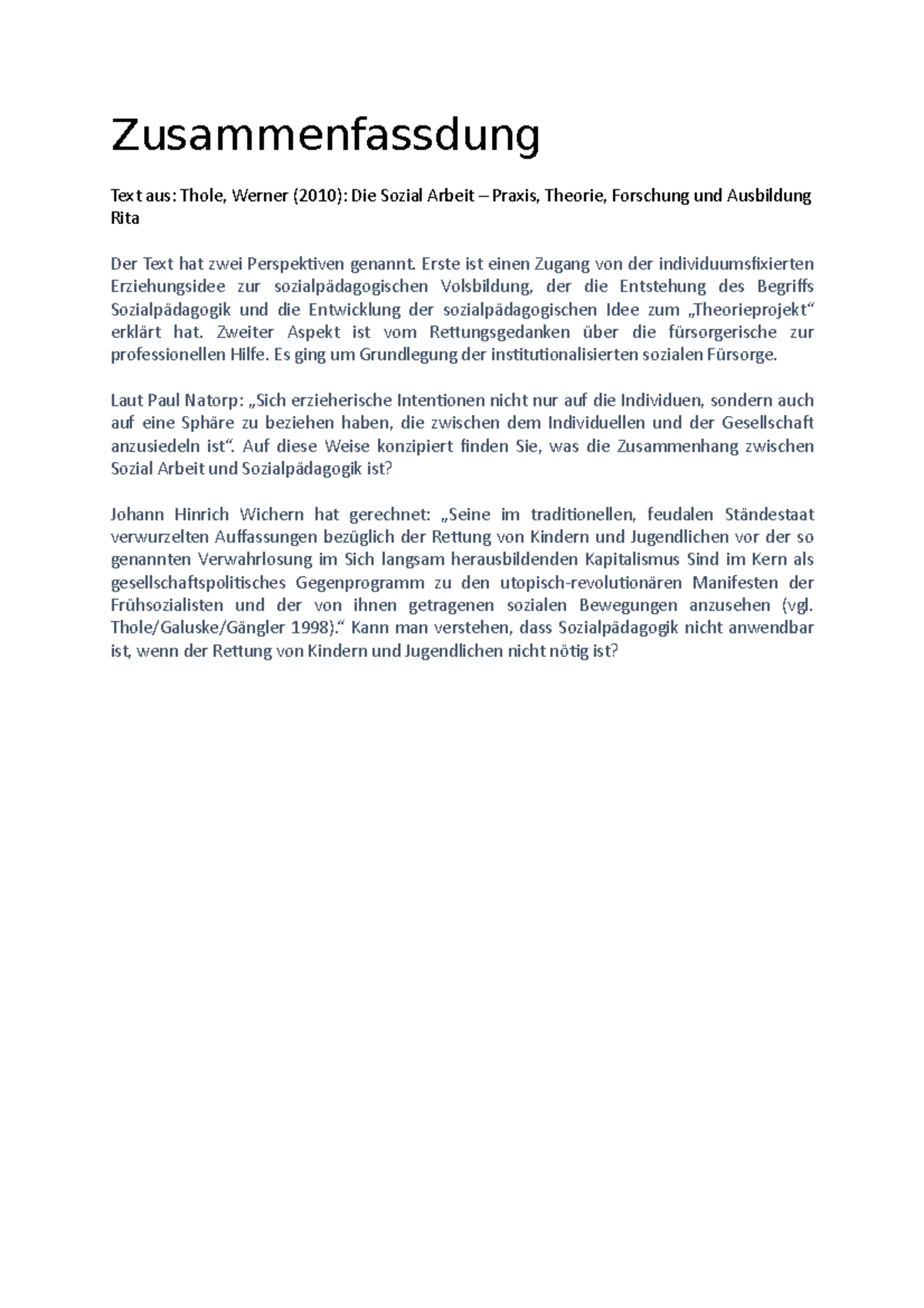 Zusammenfassdung

Text aus: Thole, Werner (2010): Die Sozial Arbeit – Praxis, Theorie, Forschung und Ausbildung
Rita

Der Text hat zwei Perspektiven genannt. Erste ist einen Zugang von der individuumsfixierten Erziehungsidee zur sozialpädagogischen Volsbildung, der die Entstehung des Begriffs Sozialpädagogik und die Entwicklung der sozialpädagogischen Idee zum „Theorieprojekt“ erklärt hat. Zweiter Aspekt ist vom Rettungsgedanken über die fürsorgerische zur professionellen Hilfe. Es ging um Grundlegung der institutionalisierten sozialen Fürsorge.

Laut Paul Natorp: „Sich erzieherische Intentionen nicht nur auf die Individuen, sondern auch auf eine Sphäre zu beziehen haben, die zwischen dem Individuellen und der Gesellschaft anzusiedeln ist“. Auf diese Weise konzipiert finden Sie, was die Zusammenhang zwischen Sozial Arbeit und Sozialpädagogik ist?

Johann Hinrich Wichern hat gerechnet: „Seine im traditionellen, feudalen Ständestaat verwurzelten Auffassungen bezüglich der Rettung von Kindern und Jugendlichen vor der so genannten Verwahrlosung im Sich langsam herausbildenden Kapitalismus Sind im Kern als gesellschaftspolitisches Gegenprogramm zu den utopisch-revolutionären Manifesten der Frühsozialisten und der von ihnen getragenen sozialen Bewegungen anzusehen (vgl. Thole/Galuske/Gängler 1998).“ Kann man verstehen, dass Sozialpädagogik nicht anwendbar ist, wenn der Rettung von Kindern und Jugendlichen nicht nötig ist?